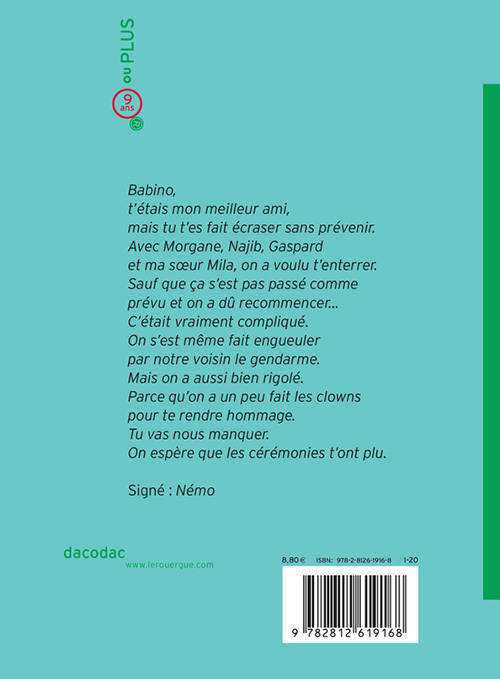 9 ans ou PLUS

Babino,
t'étais mon meilleur ami,
mais tu t'es fait écraser sans prévenir.
Avec Morgane, Najib, Gaspard
et ma sœur Mila, on a voulu t'enterrer.
Sauf que ça s'est pas passé comme
prévu et on a dû recommencer...
C'était vraiment compliqué.
On s'est même fait engueuler
par notre voisin le gendarme.
Mais on a aussi bien rigolé.
Parce qu'on a un peu fait les clowns
pour te rendre hommage.
Tu vas nous manquer.
On espère que les cérémonies t'ont plu.

Signé : Némo

dacodac
www.lerouergue.com

8,80 € ISBN : 978-2-8126-1916-8 1-20

9 782812 619168